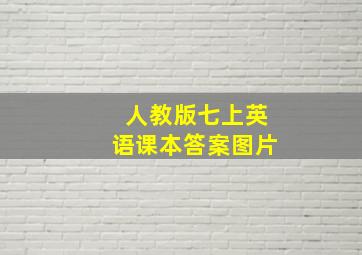 人教版七上英语课本答案图片